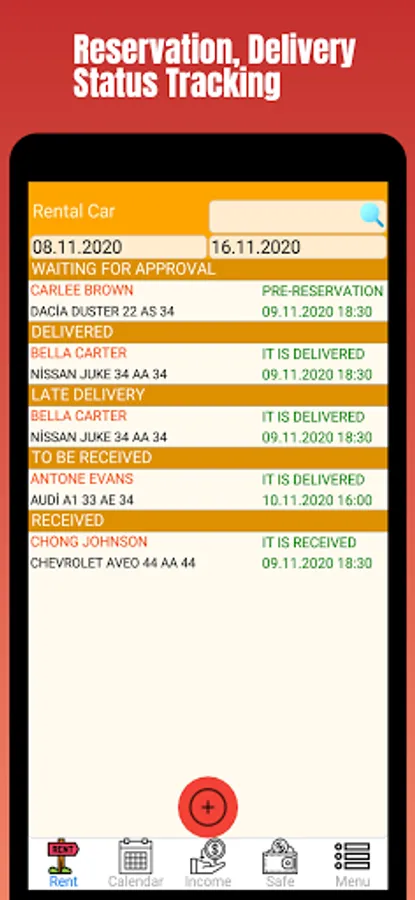 Reservation, Delivery Status Tracking

Rental Car

08.11.2020 16.11.2020

WAITING FOR APPROVAL

CARLEE BROWN PRE-RESERVATION

DACİA DUSTER 22 AS 34 09.11.2020 18:30

DELIVERED

BELLA CARTER IT IS DELIVERED

NİSSAN JUKE 34 AA 34 09.11.2020 18:30

LATE DELIVERY

BELLA CARTER IT IS DELIVERED

NİSSAN JUKE 34 AA 34 09.11.2020 18:30

TO BE RECEIVED

ANTONE EVANS IT IS DELIVERED

AUDİ A1 33 AE 34 10.11.2020 16:00

RECEIVED

CHONG JOHNSON IT IS RECEIVED

CHEVROLET AVEO 44 AA 44 09.11.2020 18:30

+

RENT

Rent Calendar Income Safe Menu